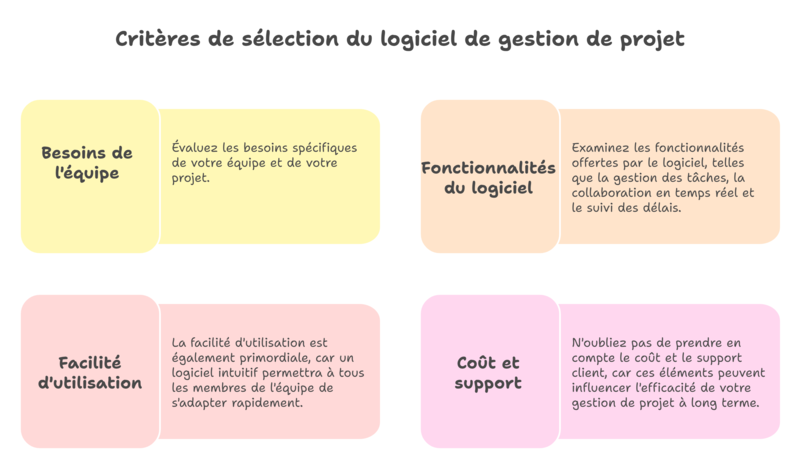 Critères de sélection du logiciel de gestion de projet

Besoins de l'équipe

Évaluez les besoins spécifiques de votre équipe et de votre projet.

Fonctionnalités du logiciel

Examinez les fonctionnalités offertes par le logiciel, telles que la gestion des tâches, la collaboration en temps réel et le suivi des délais.

Facilité d'utilisation

La facilité d'utilisation est également primordiale, car un logiciel intuitif permettra à tous les membres de l'équipe de s'adapter rapidement.

Coût et support

N'oubliez pas de prendre en compte le coût et le support client, car ces éléments peuvent influencer l'efficacité de votre gestion de projet à long terme.